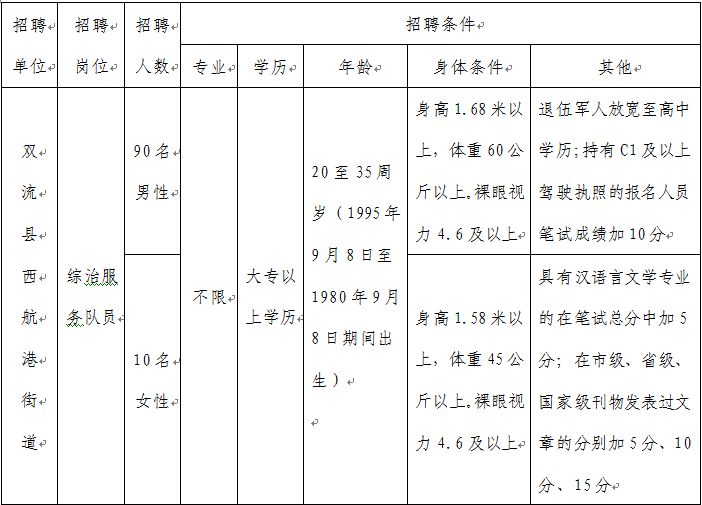 | 招聘单位 | 招聘岗位 | 招聘人数 | 招聘条件 | | | | |
|---|---|---|---|---|---|---|---|
| | | | 专业 | 学历 | 年龄 | 身体条件 | 其他 |
| 双流县西航港街道 | 综治服务队员 | 90名男性 | 不限 | 大专以上学历 | 20至35周岁（1995年9月8日至1980年9月8日期间出生） | 身高1.68米以上，体重60公斤以上,裸眼视力4.6及以上 | 退伍军人放宽至高中学历;持有C1及以上驾驶执照的报名人员笔试成绩加10分 |
| | | 10名女性 | | | | 身高1.58米以上，体重45公斤以上,裸眼视力4.6及以上 | 具有汉语言文学专业的在笔试总分中加5分；在市级、省级、国家级刊物发表过文章的分别加5分、10分、15分 |